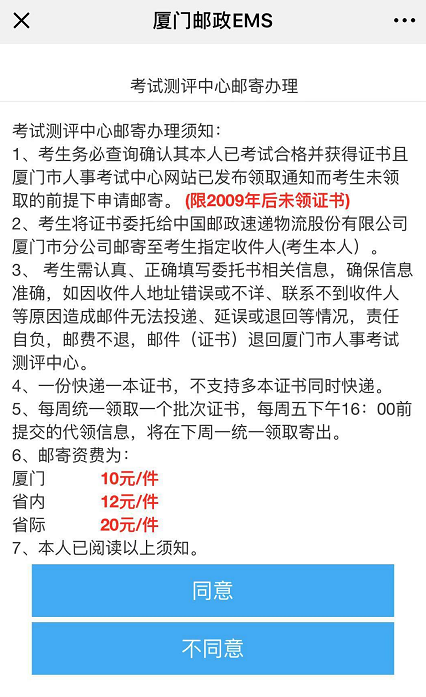 厦门邮政EMS

考试测评中心邮寄办理

考试测评中心邮寄办理须知：
1、考生务必查询确认其本人已考试合格并获得证书且厦门市人事考试中心网站已发布领取通知而考生未领取的前提下申请邮寄。(限2009年后未领证书)
2、考生将证书委托给中国邮政速递物流股份有限公司厦门市分公司邮寄至考生指定收件人(考生本人）。
3、 考生需认真、正确填写委托书相关信息，确保信息准确，如因收件人地址错误或不详、联系不到收件人等原因造成邮件无法投递、延误或退回等情况，责任自负，邮费不退，邮件（证书）退回厦门市人事考试测评中心。
4、一份快递一本证书，不支持多本证书同时快递。
5、每周统一领取一个批次证书，每周五下午16：00前提交的代领信息，将在下周一统一领取寄出。
6、邮寄资费为：
厦门 10元/件
省内 12元/件
省际 20元/件
7、本人已阅读以上须知。

同意

不同意